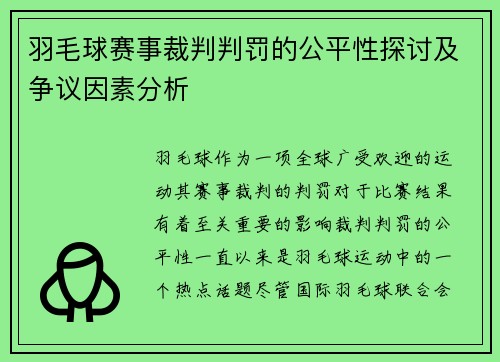 羽毛球赛事裁判判罚的公平性探讨及争议因素分析

羽毛球作为一项全球广受欢迎的运动其赛事裁判的判罚对于比赛结果有着至关重要的影响裁判判罚的公平性一直以来是羽毛球运动中的一个热点话题尽管国际羽毛球联合会